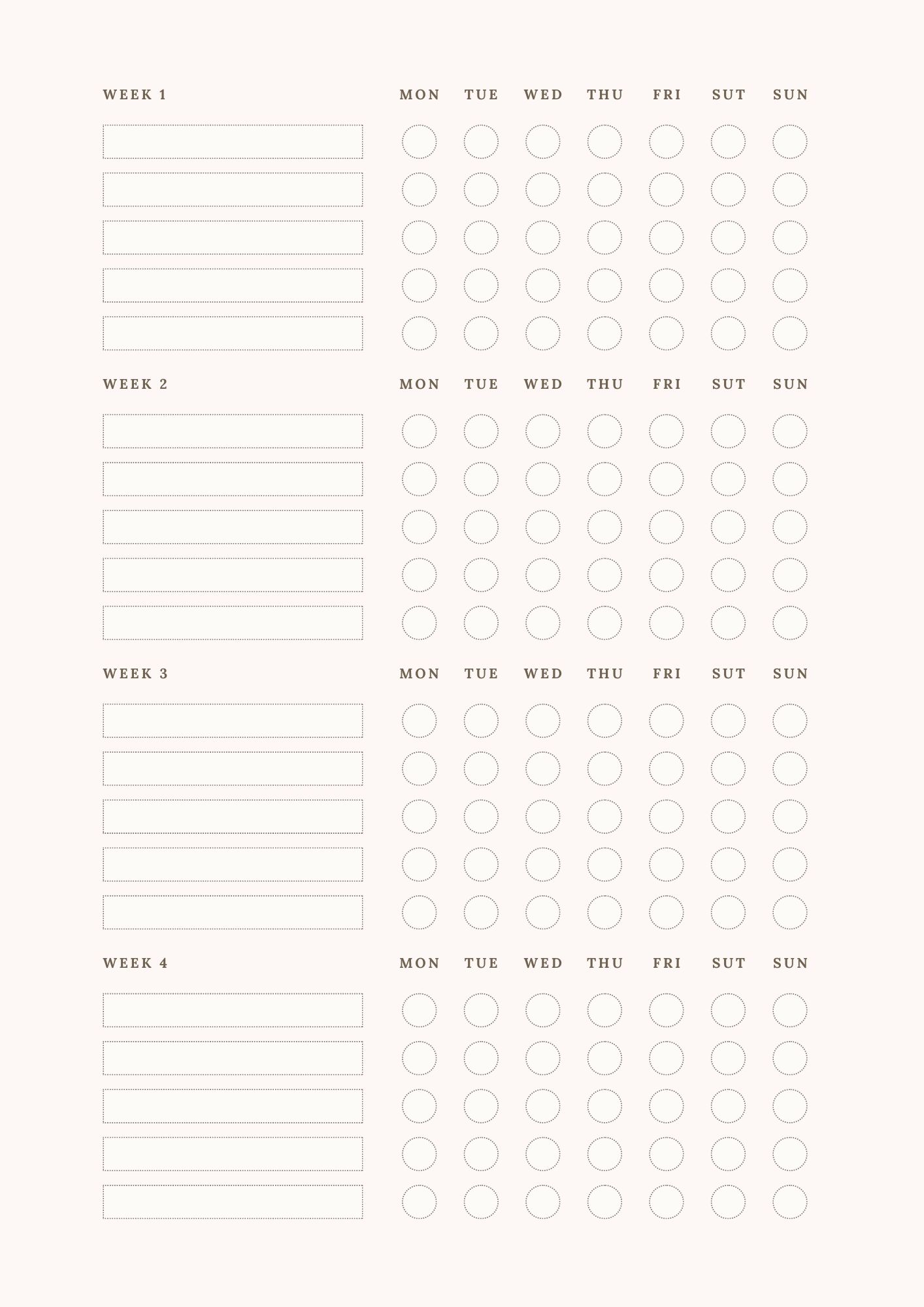 WEEK 1 MON TUE WED THU FRI SUT SUN

WEEK 2 MON TUE WED THU FRI SUT SUN

WEEK 3 MON TUE WED THU FRI SUT SUN

WEEK 4 MON TUE WED THU FRI SUT SUN